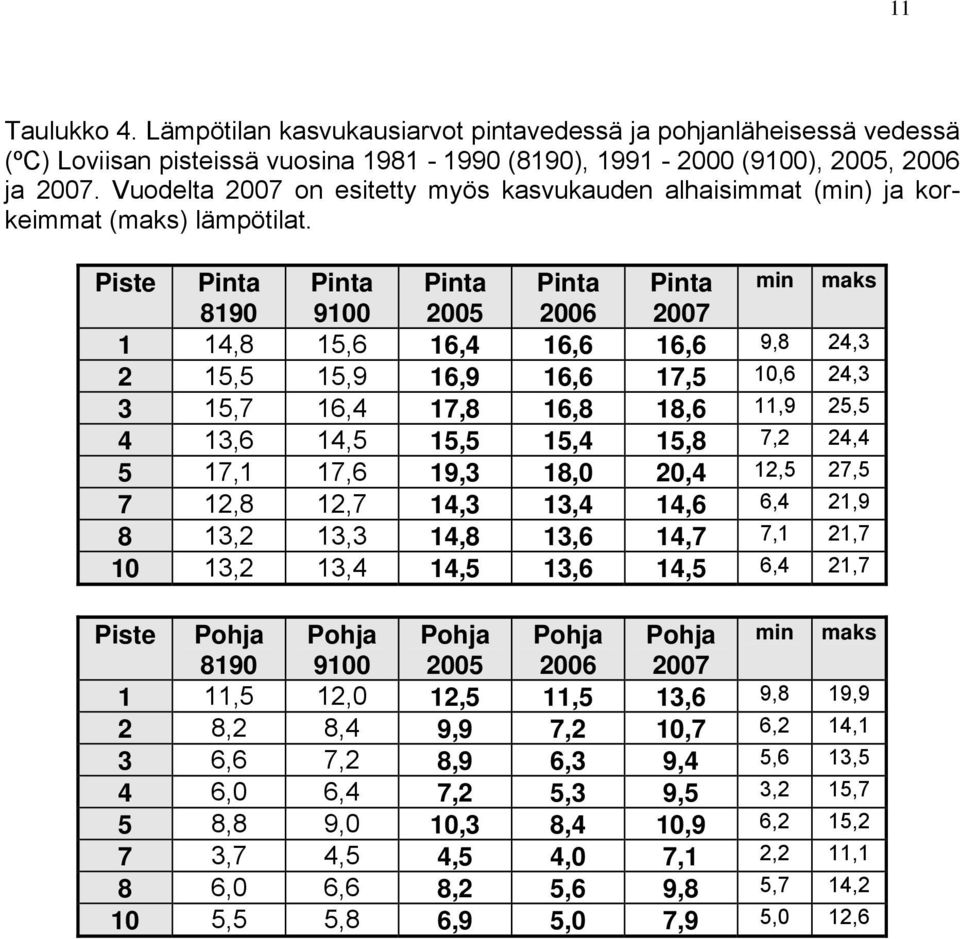 11

Taulukko 4. Lämpötilan kasvukausiarvot pintavedessä ja pohjanläheisessä vedessä (ºC) Loviisan pisteissä vuosina 1981 - 1990 (8190), 1991 - 2000 (9100), 2005, 2006 ja 2007. Vuodelta 2007 on esitetty myös kasvukauden alhaisimmat (min) ja korkeimmat (maks) lämpötilat.

| Piste | Pinta 8190 | Pinta 9100 | Pinta 2005 | Pinta 2006 | Pinta 2007 | min | maks |
|---|---|---|---|---|---|---|---|
| 1 | 14,8 | 15,6 | 16,4 | 16,6 | 16,6 | 9,8 | 24,3 |
| 2 | 15,5 | 15,9 | 16,9 | 16,6 | 17,5 | 10,6 | 24,3 |
| 3 | 15,7 | 16,4 | 17,8 | 16,8 | 18,6 | 11,9 | 25,5 |
| 4 | 13,6 | 14,5 | 15,5 | 15,4 | 15,8 | 7,2 | 24,4 |
| 5 | 17,1 | 17,6 | 19,3 | 18,0 | 20,4 | 12,5 | 27,5 |
| 7 | 12,8 | 12,7 | 14,3 | 13,4 | 14,6 | 6,4 | 21,9 |
| 8 | 13,2 | 13,3 | 14,8 | 13,6 | 14,7 | 7,1 | 21,7 |
| 10 | 13,2 | 13,4 | 14,5 | 13,6 | 14,5 | 6,4 | 21,7 |

| Piste | Pohja 8190 | Pohja 9100 | Pohja 2005 | Pohja 2006 | Pohja 2007 | min | maks |
|---|---|---|---|---|---|---|---|
| 1 | 11,5 | 12,0 | 12,5 | 11,5 | 13,6 | 9,8 | 19,9 |
| 2 | 8,2 | 8,4 | 9,9 | 7,2 | 10,7 | 6,2 | 14,1 |
| 3 | 6,6 | 7,2 | 8,9 | 6,3 | 9,4 | 5,6 | 13,5 |
| 4 | 6,0 | 6,4 | 7,2 | 5,3 | 9,5 | 3,2 | 15,7 |
| 5 | 8,8 | 9,0 | 10,3 | 8,4 | 10,9 | 6,2 | 15,2 |
| 7 | 3,7 | 4,5 | 4,5 | 4,0 | 7,1 | 2,2 | 11,1 |
| 8 | 6,0 | 6,6 | 8,2 | 5,6 | 9,8 | 5,7 | 14,2 |
| 10 | 5,5 | 5,8 | 6,9 | 5,0 | 7,9 | 5,0 | 12,6 |